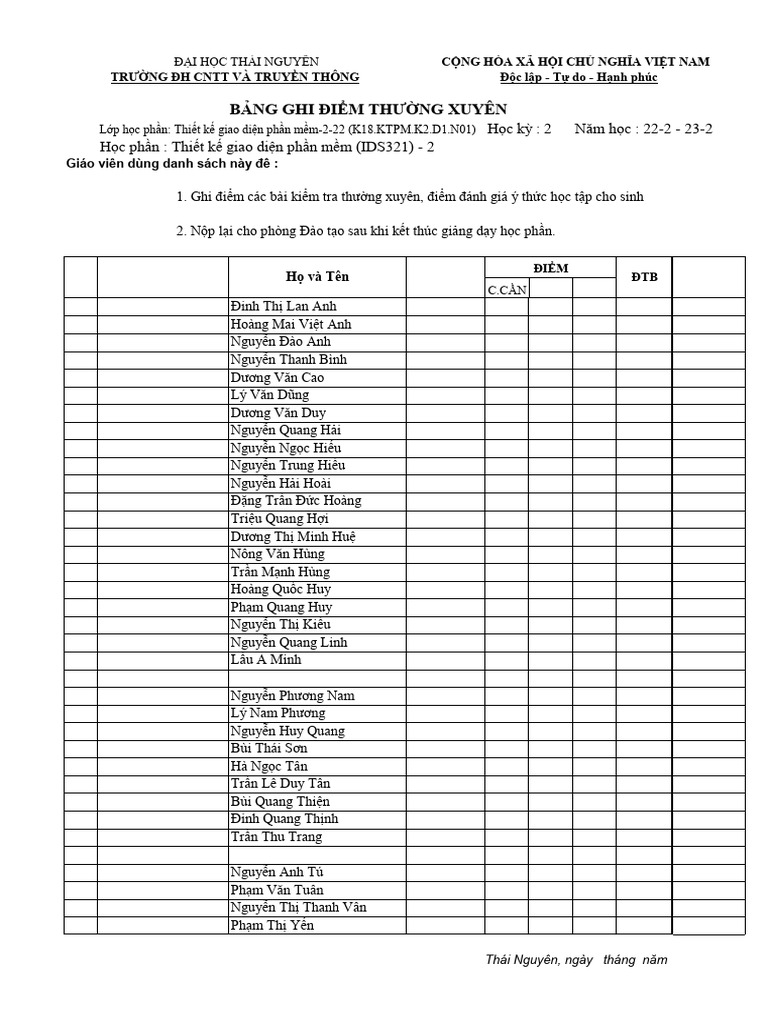 ĐẠI HỌC THÁI NGUYÊN
TRƯỜNG ĐH CNTT VÀ TRUYỀN THÔNG

CỘNG HÒA XÃ HỘI CHỦ NGHĨA VIỆT NAM
Độc lập - Tự do - Hạnh phúc

BẢNG GHI ĐIỂM THƯỜNG XUYÊN

Lớp học phần: Thiết kế giao diện phần mềm-2-22 (K18.KTPM.K2.D1.N01) Học kỳ : 2 Năm học : 22-2 - 23-2

Học phần : Thiết kế giao diện phần mềm (IDS321) - 2

Giáo viên dùng danh sách này để :

1. Ghi điểm các bài kiểm tra thường xuyên, điểm đánh giá ý thức học tập cho sinh

2. Nộp lại cho phòng Đào tạo sau khi kết thúc giảng dạy học phần.

| | | Họ và Tên | | ĐIỂM | | | ĐTB | |
|---|---|---|---|---|---|---|---|---|
| | | | | C.CẦN | | | | |
| | | Đinh Thị Lan Anh | | | | | | |
| | | Hoàng Mai Việt Anh | | | | | | |
| | | Nguyễn Đào Anh | | | | | | |
| | | Nguyễn Thanh Bình | | | | | | |
| | | Dương Văn Cao | | | | | | |
| | | Lý Văn Dũng | | | | | | |
| | | Dương Văn Duy | | | | | | |
| | | Nguyễn Quang Hải | | | | | | |
| | | Nguyễn Ngọc Hiếu | | | | | | |
| | | Nguyễn Trung Hiếu | | | | | | |
| | | Nguyễn Hải Hoài | | | | | | |
| | | Đặng Trần Đức Hoàng | | | | | | |
| | | Triệu Quang Hợi | | | | | | |
| | | Dương Thị Minh Huệ | | | | | | |
| | | Nông Văn Hùng | | | | | | |
| | | Trần Mạnh Hùng | | | | | | |
| | | Hoàng Quốc Huy | | | | | | |
| | | Phạm Quang Huy | | | | | | |
| | | Nguyễn Thị Kiều | | | | | | |
| | | Nguyễn Quang Linh | | | | | | |
| | | Lầu A Minh | | | | | | |
| | | | | | | | | |
| | | Nguyễn Phương Nam | | | | | | |
| | | Lý Nam Phương | | | | | | |
| | | Nguyễn Huy Quang | | | | | | |
| | | Bùi Thái Sơn | | | | | | |
| | | Hà Ngọc Tân | | | | | | |
| | | Trần Lê Duy Tân | | | | | | |
| | | Bùi Quang Thiện | | | | | | |
| | | Đinh Quang Thịnh | | | | | | |
| | | Trần Thu Trang | | | | | | |
| | | | | | | | | |
| | | Nguyễn Anh Tú | | | | | | |
| | | Phạm Văn Tuân | | | | | | |
| | | Nguyễn Thị Thanh Vân | | | | | | |
| | | Phạm Thị Yến | | | | | | |

Thái Nguyên, ngày tháng năm